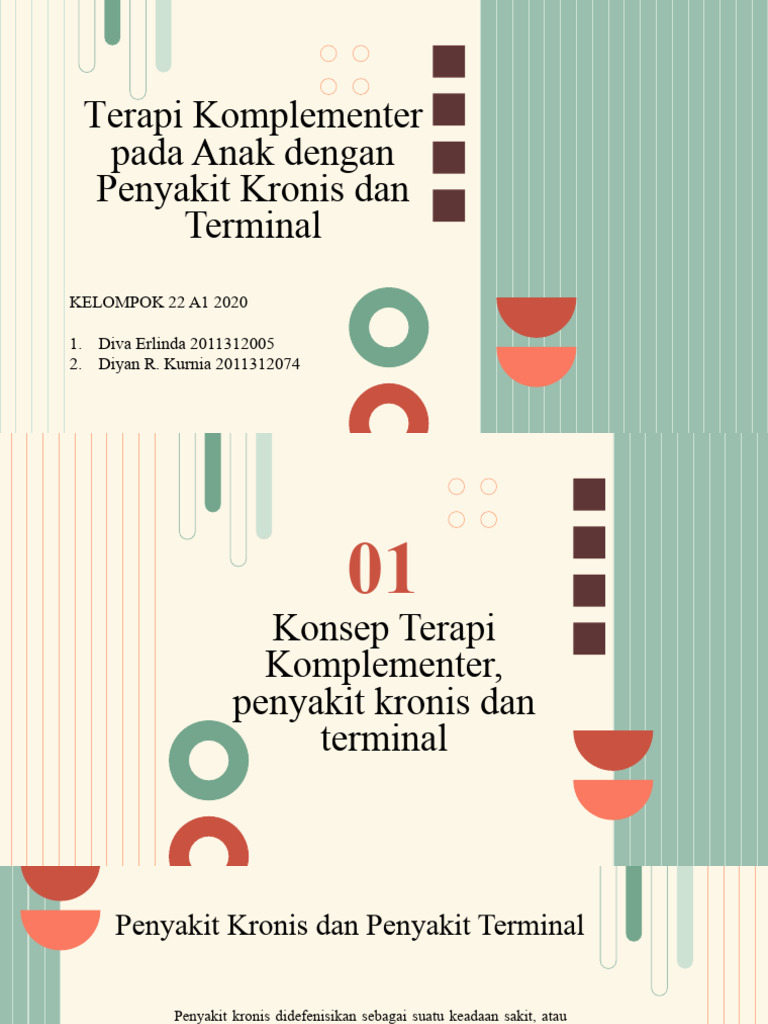 Terapi Komplementer pada Anak dengan Penyakit Kronis dan Terminal

KELOMPOK 22 A1 2020

1. Diva Erlinda 2011312005
2. Diyan R. Kurnia 2011312074

01

Konsep Terapi Komplementer, penyakit kronis dan terminal

Penyakit Kronis dan Penyakit Terminal

Penyakit kronis didefenisikan sebagai suatu keadaan sakit, atau